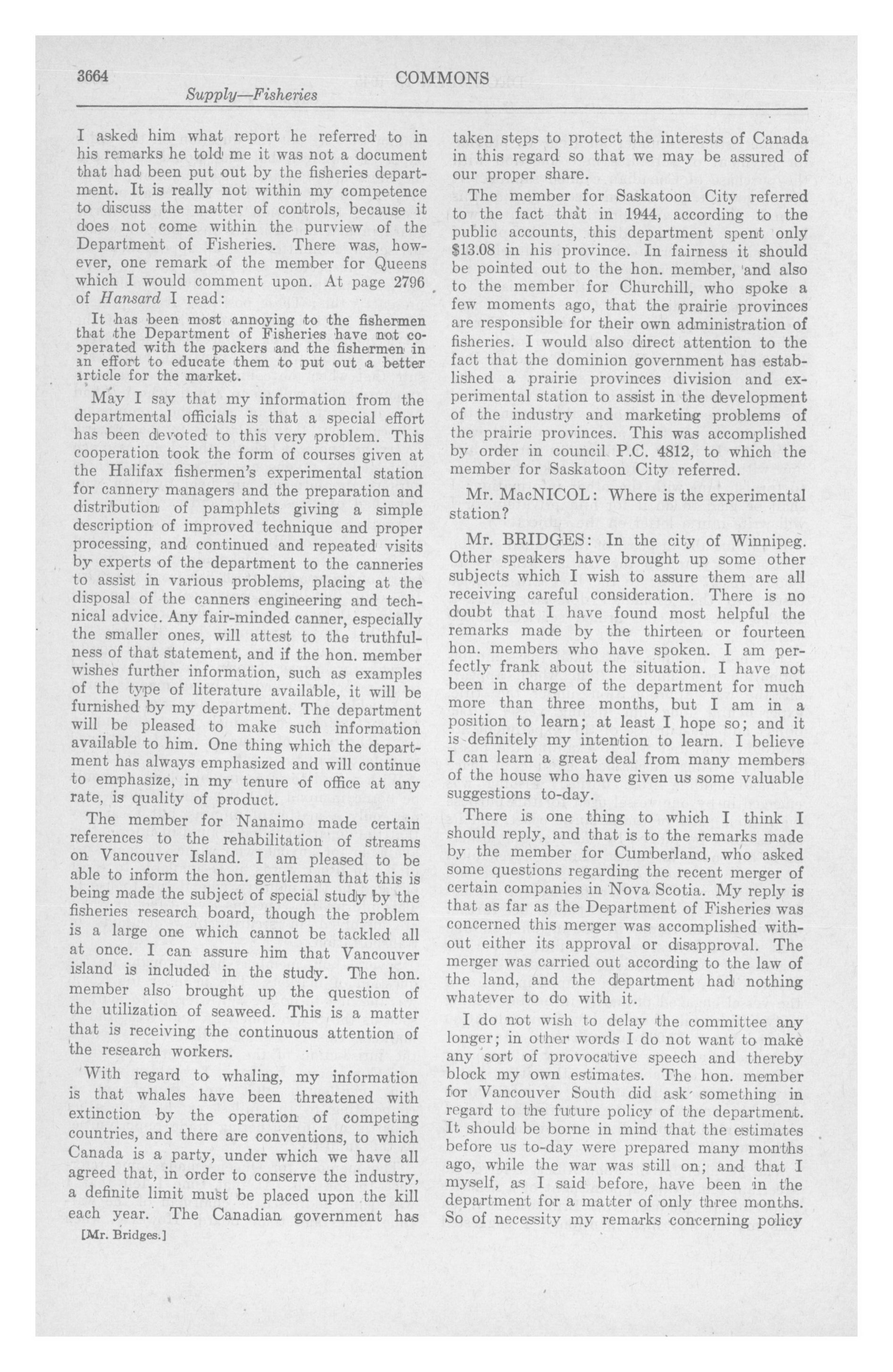 3664 COMMONS

Supply—Fisheries

I asked him what report he referred to in his remarks he told me it was not a document that had been put out by the fisheries department. It is really not within my competence to discuss the matter of controls, because it does not come within the purview of the Department of Fisheries. There was, however, one remark of the member for Queens which I would comment upon. At page 2796 of Hansard I read:

It has been most annoying to the fishermen that the Department of Fisheries have not cooperated with the packers and the fishermen in an effort to educate them to put out a better article for the market.

May I say that my information from the departmental officials is that a special effort has been devoted to this very problem. This cooperation took the form of courses given at the Halifax fishermen's experimental station for cannery managers and the preparation and distribution of pamphlets giving a simple description of improved technique and proper processing, and continued and repeated visits by experts of the department to the canneries to assist in various problems, placing at the disposal of the canners engineering and technical advice. Any fair-minded canner, especially the smaller ones, will attest to the truthfulness of that statement, and if the hon. member wishes further information, such as examples of the type of literature available, it will be furnished by my department. The department will be pleased to make such information available to him. One thing which the department has always emphasized and will continue to emphasize, in my tenure of office at any rate, is quality of product.

The member for Nanaimo made certain references to the rehabilitation of streams on Vancouver Island. I am pleased to be able to inform the hon. gentleman that this is being made the subject of special study by the fisheries research board, though the problem is a large one which cannot be tackled all at once. I can assure him that Vancouver island is included in the study. The hon. member also brought up the question of the utilization of seaweed. This is a matter that is receiving the continuous attention of the research workers.

With regard to whaling, my information is that whales have been threatened with extinction by the operation of competing countries, and there are conventions, to which Canada is a party, under which we have all agreed that, in order to conserve the industry, a definite limit must be placed upon the kill each year. The Canadian government has

[Mr. Bridges.]

taken steps to protect the interests of Canada in this regard so that we may be assured of our proper share.

The member for Saskatoon City referred to the fact that in 1944, according to the public accounts, this department spent only $13.08 in his province. In fairness it should be pointed out to the hon. member, and also to the member for Churchill, who spoke a few moments ago, that the prairie provinces are responsible for their own administration of fisheries. I would also direct attention to the fact that the dominion government has established a prairie provinces division and experimental station to assist in the development of the industry and marketing problems of the prairie provinces. This was accomplished by order in council P.C. 4812, to which the member for Saskatoon City referred.

Mr. MacNICOL: Where is the experimental station?

Mr. BRIDGES: In the city of Winnipeg. Other speakers have brought up some other subjects which I wish to assure them are all receiving careful consideration. There is no doubt that I have found most helpful the remarks made by the thirteen or fourteen hon. members who have spoken. I am perfectly frank about the situation. I have not been in charge of the department for much more than three months, but I am in a position to learn; at least I hope so; and it is definitely my intention to learn. I believe I can learn a great deal from many members of the house who have given us some valuable suggestions to-day.

There is one thing to which I think I should reply, and that is to the remarks made by the member for Cumberland, who asked some questions regarding the recent merger of certain companies in Nova Scotia. My reply is that as far as the Department of Fisheries was concerned this merger was accomplished without either its approval or disapproval. The merger was carried out according to the law of the land, and the department had nothing whatever to do with it.

I do not wish to delay the committee any longer; in other words I do not want to make any sort of provocative speech and thereby block my own estimates. The hon. member for Vancouver South did ask something in regard to the future policy of the department. It should be borne in mind that the estimates before us to-day were prepared many months ago, while the war was still on; and that I myself, as I said before, have been in the department for a matter of only three months. So of necessity my remarks concerning policy